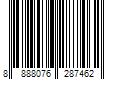 8 888076 287462